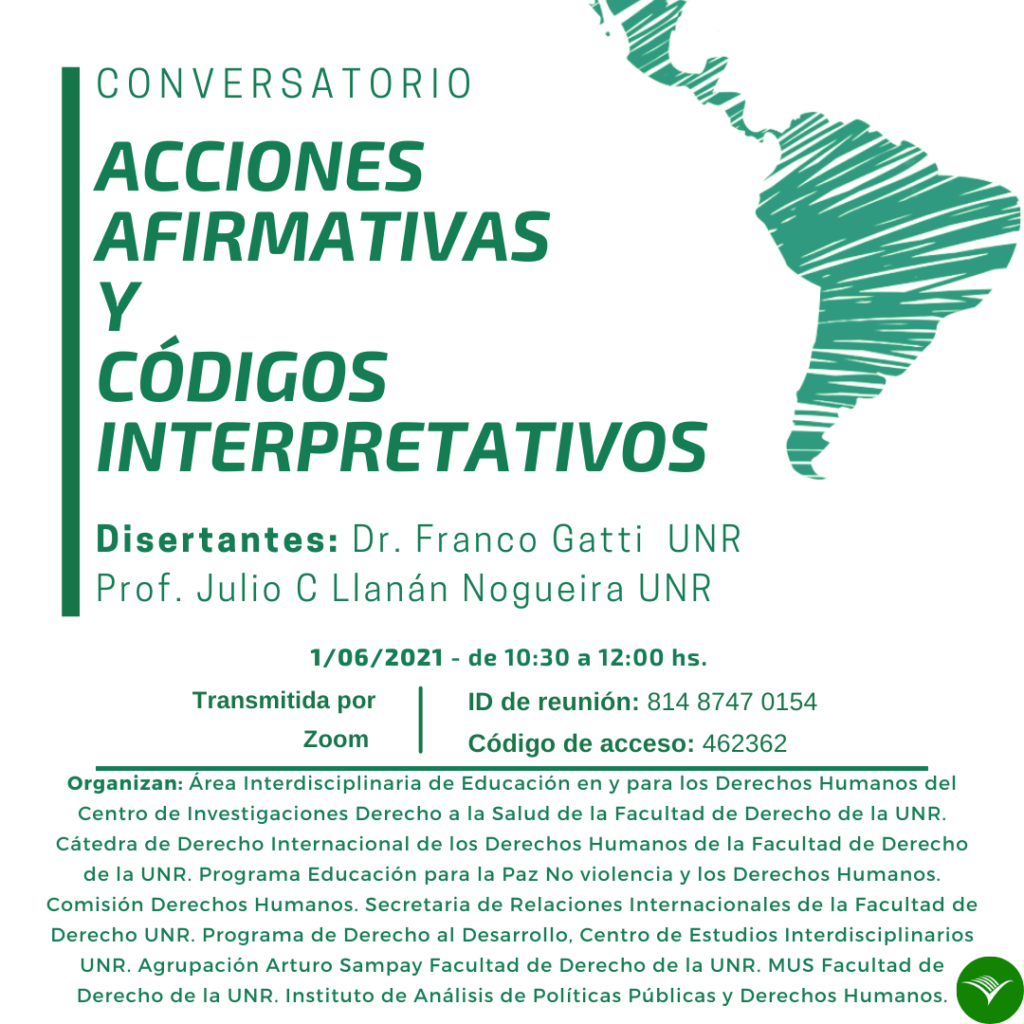 CONVERSATORIO

ACCIONES
AFIRMATIVAS
Y
CÓDIGOS
INTERPRETATIVOS

Disertantes: Dr. Franco Gatti UNR
Prof. Julio C Llanán Nogueira UNR

1/06/2021 - de 10:30 a 12:00 hs.

Transmitida por Zoom

ID de reunión: 814 8747 0154
Código de acceso: 462362

Organizan: Área Interdisciplinaria de Educación en y para los Derechos Humanos del Centro de Investigaciones Derecho a la Salud de la Facultad de Derecho de la UNR. Cátedra de Derecho Internacional de los Derechos Humanos de la Facultad de Derecho de la UNR. Programa Educación para la Paz No violencia y los Derechos Humanos. Comisión Derechos Humanos. Secretaria de Relaciones Internacionales de la Facultad de Derecho UNR. Programa de Derecho al Desarrollo, Centro de Estudios Interdisciplinarios UNR. Agrupación Arturo Sampay Facultad de Derecho de la UNR. MUS Facultad de Derecho de la UNR. Instituto de Análisis de Políticas Públicas y Derechos Humanos.